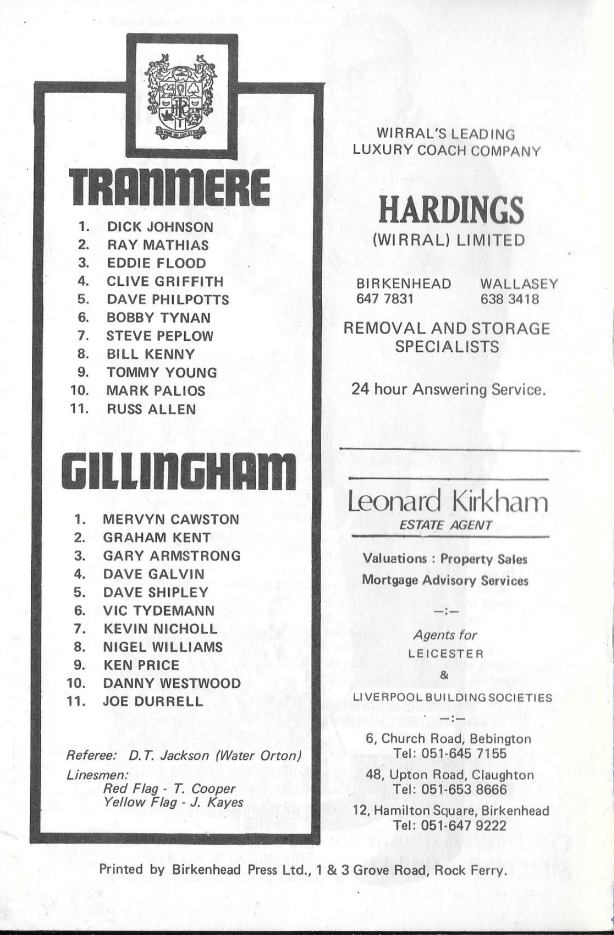 TRANMERE

1. DICK JOHNSON
2. RAY MATHIAS
3. EDDIE FLOOD
4. CLIVE GRIFFITH
5. DAVE PHILPOTTS
6. BOBBY TYNAN
7. STEVE PEPLOW
8. BILL KENNY
9. TOMMY YOUNG
10. MARK PALIOS
11. RUSS ALLEN

GILLINGHAM

1. MERVYN CAWSTON
2. GRAHAM KENT
3. GARY ARMSTRONG
4. DAVE GALVIN
5. DAVE SHIPLEY
6. VIC TYDEMANN
7. KEVIN NICHOLL
8. NIGEL WILLIAMS
9. KEN PRICE
10. DANNY WESTWOOD
11. JOE DURRELL

Referee: D.T. Jackson (Water Orton)
Linesmen:
Red Flag - T. Cooper
Yellow Flag - J. Kayes

WIRRAL'S LEADING LUXURY COACH COMPANY

HARDINGS
(WIRRAL) LIMITED

BIRKENHEAD
647 7831

WALLASEY
638 3418

REMOVAL AND STORAGE SPECIALISTS

24 hour Answering Service.

Leonard Kirkham
ESTATE AGENT

Valuations : Property Sales
Mortgage Advisory Services

—:—

Agents for
LEICESTER
&
LIVERPOOL BUILDING SOCIETIES

—:—

6, Church Road, Bebington
Tel: 051-645 7155

48, Upton Road, Claughton
Tel: 051-653 8666

12, Hamilton Square, Birkenhead
Tel: 051-647 9222

Printed by Birkenhead Press Ltd., 1 & 3 Grove Road, Rock Ferry.